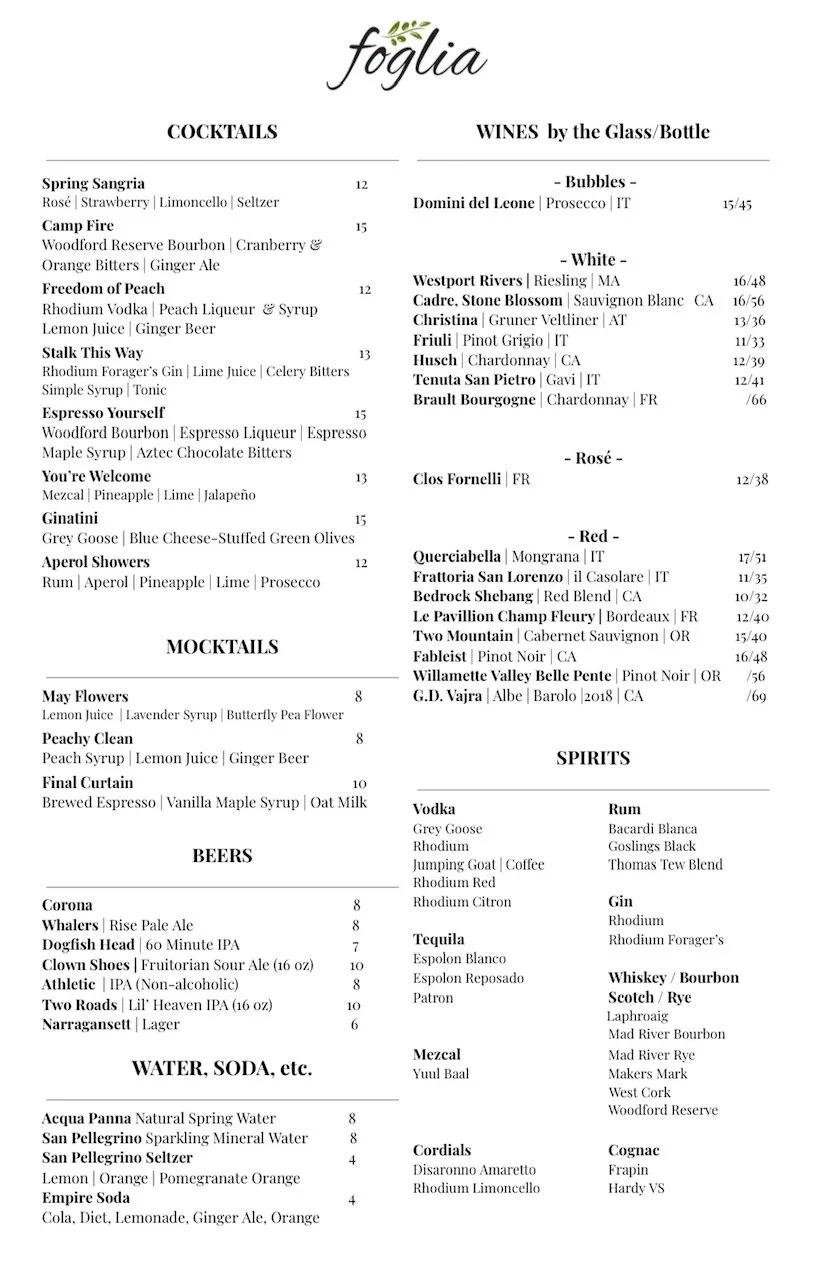 foglia

COCKTAILS

Spring Sangria 12
Rosé | Strawberry | Limoncello | Seltzer
Camp Fire 15
Woodford Reserve Bourbon | Cranberry & Orange Bitters | Ginger Ale
Freedom of Peach 12
Rhodium Vodka | Peach Liqueur & Syrup Lemon Juice | Ginger Beer
Stalk This Way 13
Rhodium Forager's Gin | Lime Juice | Celery Bitters Simple Syrup | Tonic
Espresso Yourself 15
Woodford Bourbon | Espresso Liqueur | Espresso Maple Syrup | Aztec Chocolate Bitters
You're Welcome 13
Mezcal | Pineapple | Lime | Jalapeño
Ginatini 15
Grey Goose | Blue Cheese-Stuffed Green Olives
Aperol Showers 12
Rum | Aperol | Pineapple | Lime | Prosecco

MOCKTAILS

May Flowers 8
Lemon Juice | Lavender Syrup | Butterfly Pea Flower
Peachy Clean 8
Peach Syrup | Lemon Juice | Ginger Beer
Final Curtain 10
Brewed Espresso | Vanilla Maple Syrup | Oat Milk

BEERS

Corona 8
Whalers | Rise Pale Ale 8
Dogfish Head | 60 Minute IPA 7
Clown Shoes | Fruitorian Sour Ale (16 oz) 10
Athletic | IPA (Non-alcoholic) 8
Two Roads | Lil' Heaven IPA (16 oz) 10
Narragansett | Lager 6

WATER, SODA, etc.

Acqua Panna Natural Spring Water 8
San Pellegrino Sparkling Mineral Water 8
San Pellegrino Seltzer 4
Lemon | Orange | Pomegranate Orange
Empire Soda 4
Cola, Diet, Lemonade, Ginger Ale, Orange

WINES by the Glass/Bottle

- Bubbles -
Domini del Leone | Prosecco | IT 15/45

- White -
Westport Rivers | Riesling | MA 16/48
Cadre, Stone Blossom | Sauvignon Blanc CA 16/56
Christina | Gruner Veltliner | AT 13/36
Friuli | Pinot Grigio | IT 11/33
Husch | Chardonnay | CA 12/39
Tenuta San Pietro | Gavi | IT 12/41
Brault Bourgogne | Chardonnay | FR /66

- Rosé -
Clos Fornelli | FR 12/38

- Red -
Querciabella | Mongrana | IT 17/51
Frattoria San Lorenzo | il Casolare | IT 11/35
Bedrock Shebang | Red Blend | CA 10/32
Le Pavillion Champ Fleury | Bordeaux | FR 12/40
Two Mountain | Cabernet Sauvignon | OR 15/40
Fableist | Pinot Noir | CA 16/48
Willamette Valley Belle Pente | Pinot Noir | OR /56
G.D. Vajra | Albe | Barolo |2018 | CA /69

SPIRITS

Vodka
Grey Goose
Rhodium
Jumping Goat | Coffee
Rhodium Red
Rhodium Citron

Tequila
Espolon Blanco
Espolon Reposado
Patron

Mezcal
Yuul Baal

Cordials
Disaronno Amaretto
Rhodium Limoncello

Rum
Bacardi Blanca
Goslings Black
Thomas Tew Blend

Gin
Rhodium
Rhodium Forager's

Whiskey / Bourbon
Scotch / Rye
Laphroaig
Mad River Bourbon
Mad River Rye
Makers Mark
West Cork
Woodford Reserve

Cognac
Frapin
Hardy VS